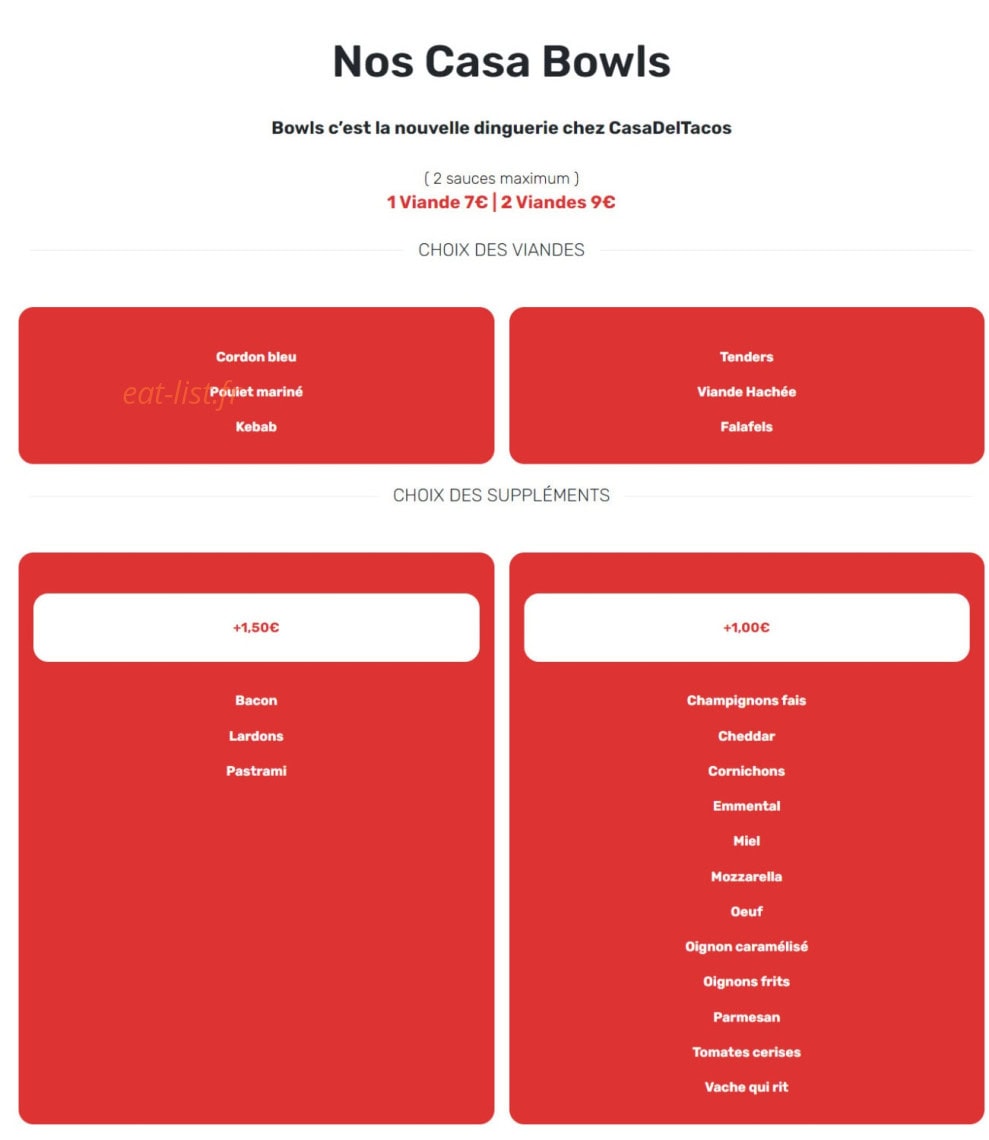 Nos Casa Bowls

Bowls c'est la nouvelle dinguerie chez CasaDelTacos

( 2 sauces maximum )
1 Viande 7€ | 2 Viandes 9€

CHOIX DES VIANDES

Cordon bleu
Poulet mariné
Kebab

eat-list.fr

Tenders
Viande Hachée
Falafels

CHOIX DES SUPPLÉMENTS

+1,50€

Bacon
Lardons
Pastrami

+1,00€

Champignons fais
Cheddar
Cornichons
Emmental
Miel
Mozzarella
Oeuf
Oignon caramélisé
Oignons frits
Parmesan
Tomates cerises
Vache qui rit